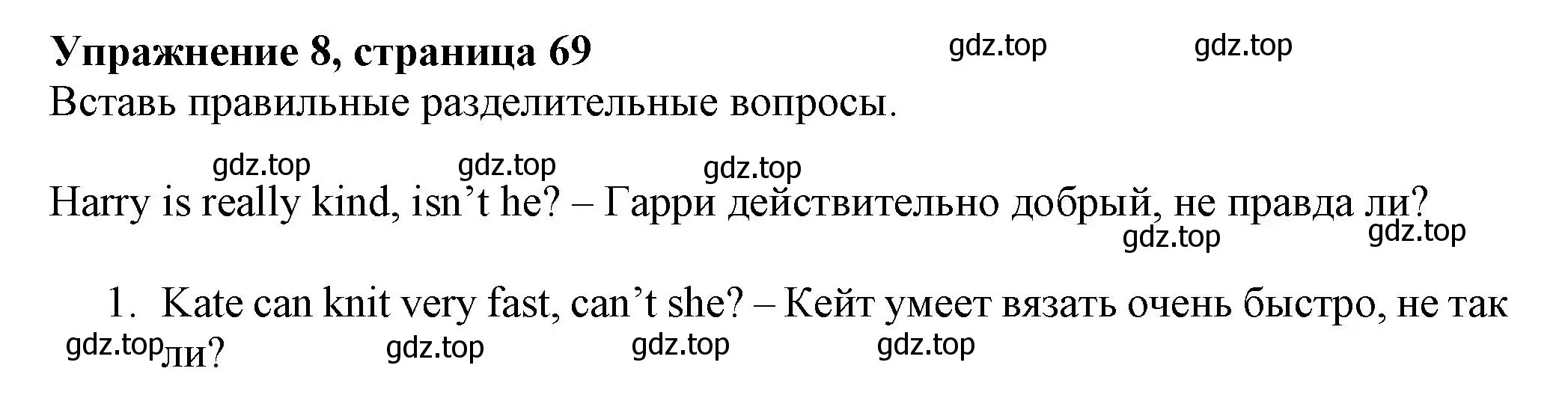 Упражнение 8, страница 69 gdz.top gdz.top

Вставь правильные разделительные вопросы.

gdz.top gdz.top gdz.top

Harry is really kind, isn’t he? – Гарри действительно добрый, не правда ли?

gdz.top gdz.top

1. Kate can knit very fast, can’t she? – Кейт умеет вязать очень быстро, не так ли?

gdz.top gdz.top gdz.top gdz.top